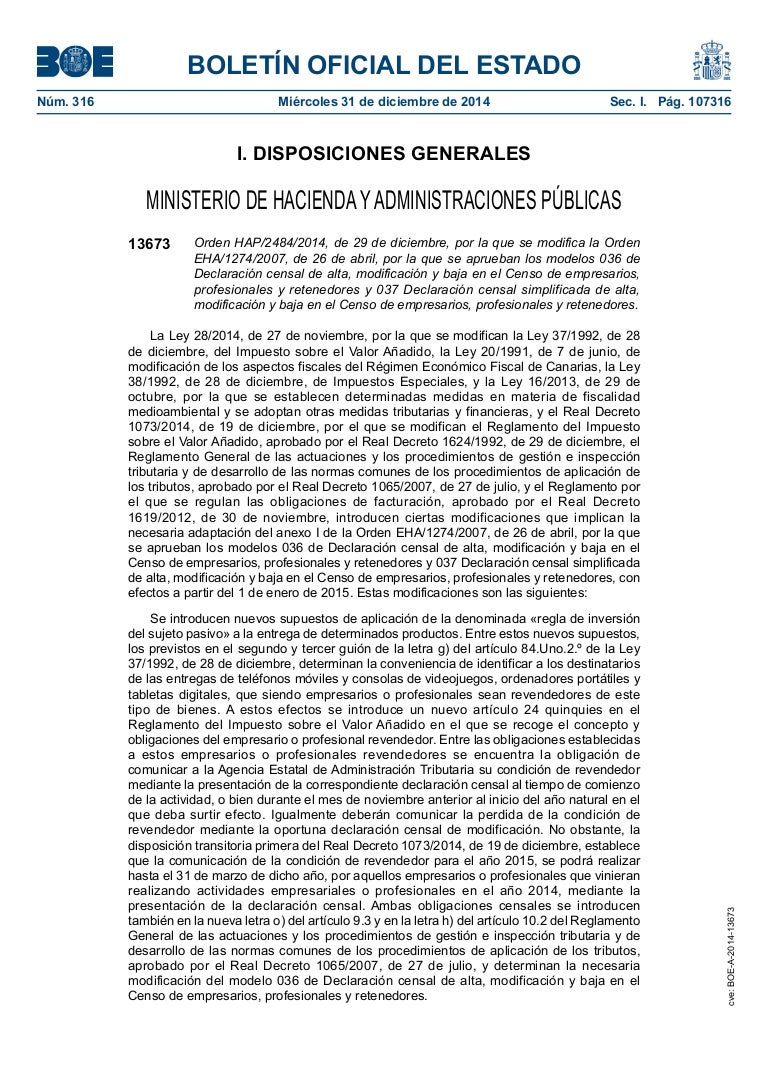 BOE

BOLETÍN OFICIAL DEL ESTADO

Núm. 316 Miércoles 31 de diciembre de 2014 Sec. I. Pág. 107316

I. DISPOSICIONES GENERALES

MINISTERIO DE HACIENDA Y ADMINISTRACIONES PÚBLICAS

13673 Orden HAP/2484/2014, de 29 de diciembre, por la que se modifica la Orden EHA/1274/2007, de 26 de abril, por la que se aprueban los modelos 036 de Declaración censal de alta, modificación y baja en el Censo de empresarios, profesionales y retenedores y 037 Declaración censal simplificada de alta, modificación y baja en el Censo de empresarios, profesionales y retenedores.

La Ley 28/2014, de 27 de noviembre, por la que se modifican la Ley 37/1992, de 28 de diciembre, del Impuesto sobre el Valor Añadido, la Ley 20/1991, de 7 de junio, de modificación de los aspectos fiscales del Régimen Económico Fiscal de Canarias, la Ley 38/1992, de 28 de diciembre, de Impuestos Especiales, y la Ley 16/2013, de 29 de octubre, por la que se establecen determinadas medidas en materia de fiscalidad medioambiental y se adoptan otras medidas tributarias y financieras, y el Real Decreto 1073/2014, de 19 de diciembre, por el que se modifican el Reglamento del Impuesto sobre el Valor Añadido, aprobado por el Real Decreto 1624/1992, de 29 de diciembre, el Reglamento General de las actuaciones y los procedimientos de gestión e inspección tributaria y de desarrollo de las normas comunes de los procedimientos de aplicación de los tributos, aprobado por el Real Decreto 1065/2007, de 27 de julio, y el Reglamento por el que se regulan las obligaciones de facturación, aprobado por el Real Decreto 1619/2012, de 30 de noviembre, introducen ciertas modificaciones que implican la necesaria adaptación del anexo I de la Orden EHA/1274/2007, de 26 de abril, por la que se aprueban los modelos 036 de Declaración censal de alta, modificación y baja en el Censo de empresarios, profesionales y retenedores y 037 Declaración censal simplificada de alta, modificación y baja en el Censo de empresarios, profesionales y retenedores, con efectos a partir del 1 de enero de 2015. Estas modificaciones son las siguientes:

Se introducen nuevos supuestos de aplicación de la denominada «regla de inversión del sujeto pasivo» a la entrega de determinados productos. Entre estos nuevos supuestos, los previstos en el segundo y tercer guión de la letra g) del artículo 84.Uno.2.º de la Ley 37/1992, de 28 de diciembre, determinan la conveniencia de identificar a los destinatarios de las entregas de teléfonos móviles y consolas de videojuegos, ordenadores portátiles y tabletas digitales, que siendo empresarios o profesionales sean revendedores de este tipo de bienes. A estos efectos se introduce un nuevo artículo 24 quinquies en el Reglamento del Impuesto sobre el Valor Añadido en el que se recoge el concepto y obligaciones del empresario o profesional revendedor. Entre las obligaciones establecidas a estos empresarios o profesionales revendedores se encuentra la obligación de comunicar a la Agencia Estatal de Administración Tributaria su condición de revendedor mediante la presentación de la correspondiente declaración censal al tiempo de comienzo de la actividad, o bien durante el mes de noviembre anterior al inicio del año natural en el que deba surtir efecto. Igualmente deberán comunicar la perdida de la condición de revendedor mediante la oportuna declaración censal de modificación. No obstante, la disposición transitoria primera del Real Decreto 1073/2014, de 19 de diciembre, establece que la comunicación de la condición de revendedor para el año 2015, se podrá realizar hasta el 31 de marzo de dicho año, por aquellos empresarios o profesionales que vinieran realizando actividades empresariales o profesionales en el año 2014, mediante la presentación de la declaración censal. Ambas obligaciones censales se introducen también en la nueva letra o) del artículo 9.3 y en la letra h) del artículo 10.2 del Reglamento General de las actuaciones y los procedimientos de gestión e inspección tributaria y de desarrollo de las normas comunes de los procedimientos de aplicación de los tributos, aprobado por el Real Decreto 1065/2007, de 27 de julio, y determinan la necesaria modificación del modelo 036 de Declaración censal de alta, modificación y baja en el Censo de empresarios, profesionales y retenedores.

cve: BOE-A-2014-13673